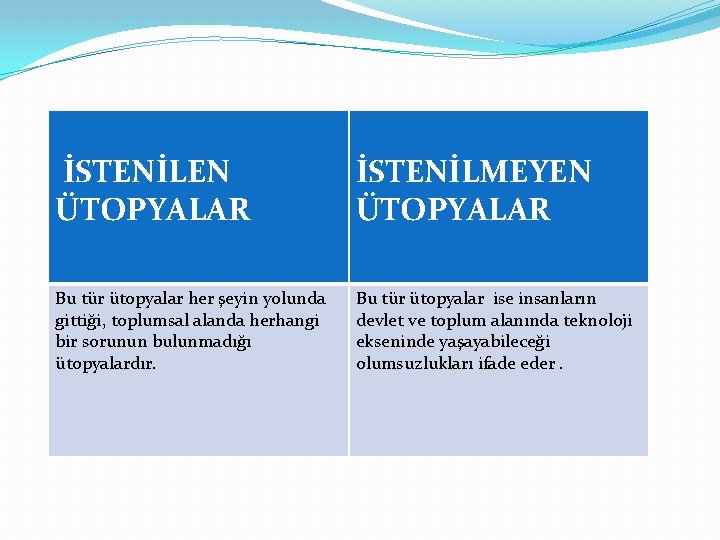 | İSTENİLEN ÜTOPYALAR | İSTENİLMEYEN ÜTOPYALAR |
|---|---|
| Bu tür ütopyalar her şeyin yolunda gittiği, toplumsal alanda herhangi bir sorunun bulunmadığı ütopyalardır. | Bu tür ütopyalar ise insanların devlet ve toplum alanında teknoloji ekseninde yaşayabileceği olumsuzlukları ifade eder . |